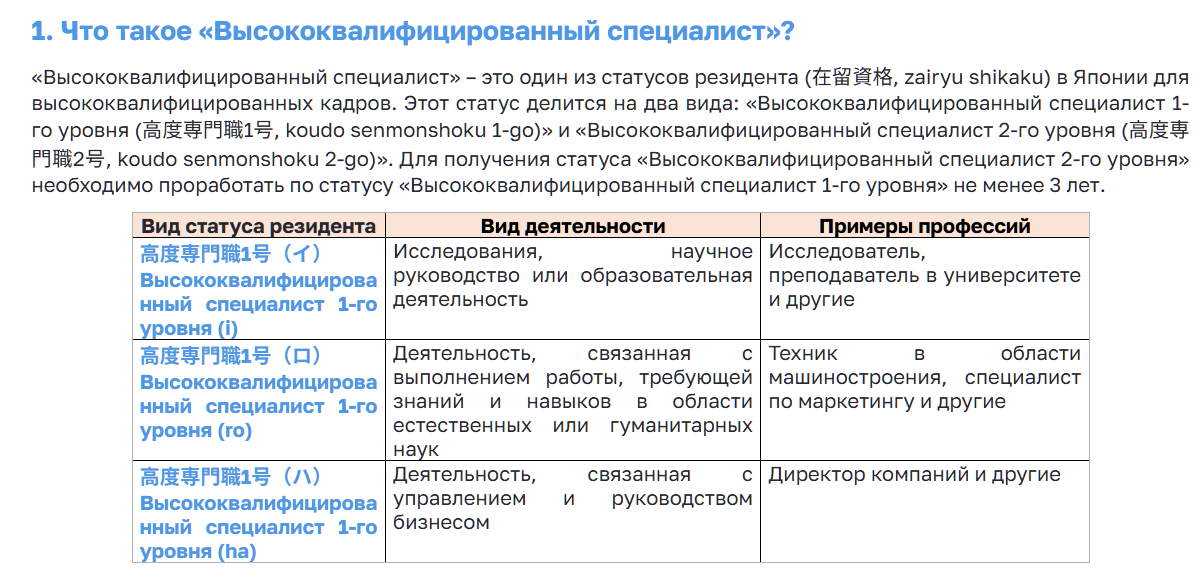 1. Что такое «Высококвалифицированный специалист»?

«Высококвалифицированный специалист» – это один из статусов резидента (在留資格, zairyu shikaku) в Японии для высококвалифицированных кадров. Этот статус делится на два вида: «Высококвалифицированный специалист 1-го уровня (高度専門職1号, koudo senmonshoku 1-go)» и «Высококвалифицированный специалист 2-го уровня (高度専門職2号, koudo senmonshoku 2-go)». Для получения статуса «Высококвалифицированный специалист 2-го уровня» необходимо проработать по статусу «Высококвалифицированный специалист 1-го уровня» не менее 3 лет.

| Вид статуса резидента | Вид деятельности | Примеры профессий |
|---|---|---|
| 高度専門職1号（イ） Высококвалифицированный специалист 1-го уровня (i) | Исследования, научное руководство или образовательная деятельность | Исследователь, преподаватель в университете и другие |
| 高度専門職1号（ロ） Высококвалифицированный специалист 1-го уровня (ro) | Деятельность, связанная с выполнением работы, требующей знаний и навыков в области естественных или гуманитарных наук | Техник в области машиностроения, специалист по маркетингу и другие |
| 高度専門職1号（ハ） Высококвалифицированный специалист 1-го уровня (ha) | Деятельность, связанная с управлением и руководством бизнесом | Директор компаний и другие |